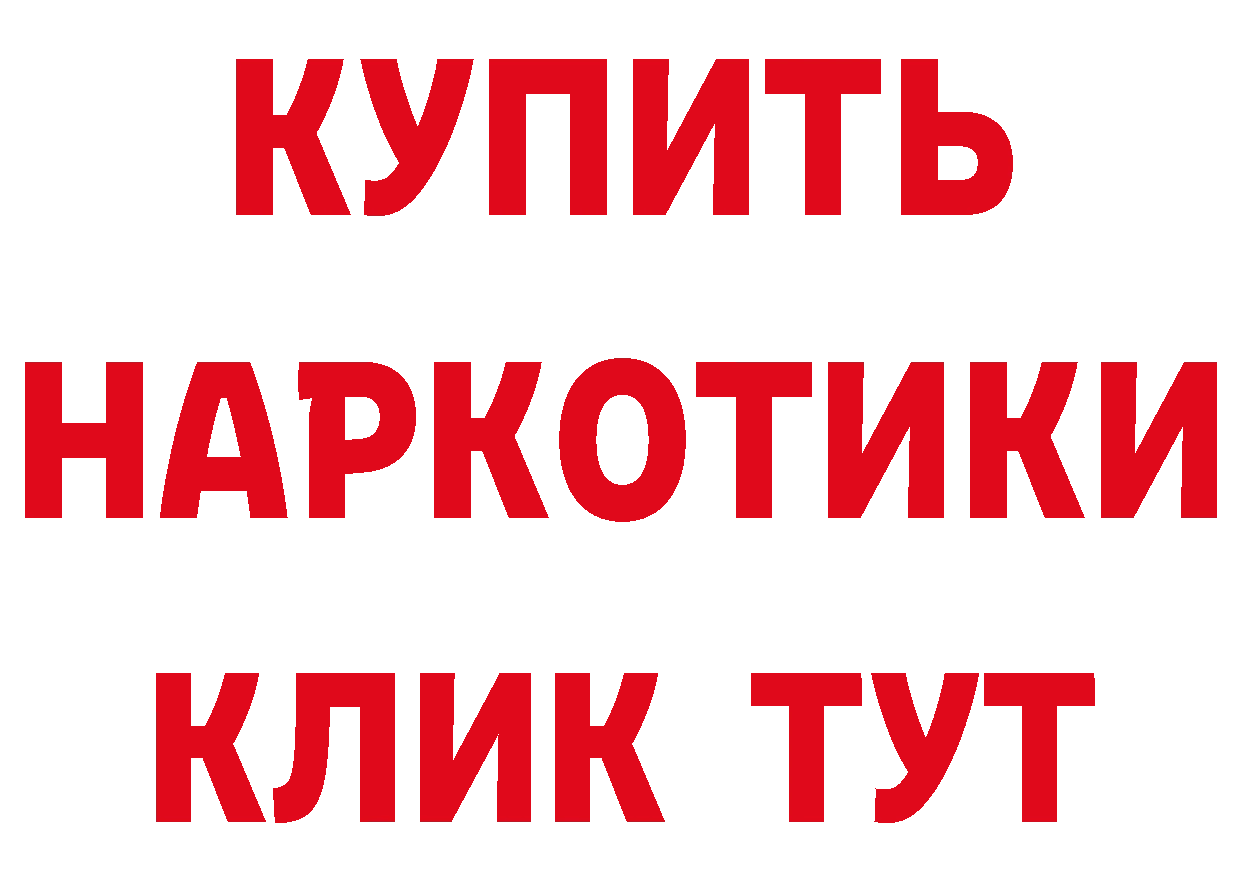 КУПИТЬ
НАРКОТИКИ
КЛИК ТУТ